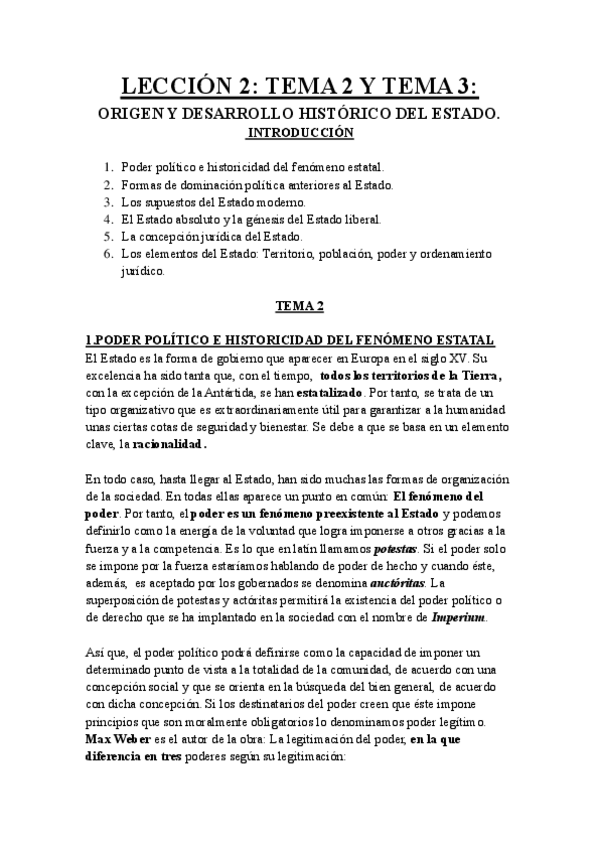 LECCIÓN 2: TEMA 2 Y TEMA 3:

ORIGEN Y DESARROLLO HISTÓRICO DEL ESTADO.

INTRODUCCIÓN

1. Poder político e historicidad del fenómeno estatal.
2. Formas de dominación política anteriores al Estado.
3. Los supuestos del Estado moderno.
4. El Estado absoluto y la génesis del Estado liberal.
5. La concepción jurídica del Estado.
6. Los elementos del Estado: Territorio, población, poder y ordenamiento jurídico.

TEMA 2

1.PODER POLÍTICO E HISTORICIDAD DEL FENÓMENO ESTATAL

El Estado es la forma de gobierno que aparecer en Europa en el siglo XV. Su excelencia ha sido tanta que, con el tiempo, todos los territorios de la Tierra, con la excepción de la Antártida, se han estatalizado. Por tanto, se trata de un tipo organizativo que es extraordinariamente útil para garantizar a la humanidad unas ciertas cotas de seguridad y bienestar. Se debe a que se basa en un elemento clave, la racionalidad.

En todo caso, hasta llegar al Estado, han sido muchas las formas de organización de la sociedad. En todas ellas aparece un punto en común: El fenómeno del poder. Por tanto, el poder es un fenómeno preexistente al Estado y podemos definirlo como la energía de la voluntad que logra imponerse a otros gracias a la fuerza y a la competencia. Es lo que en latín llamamos potestas. Si el poder solo se impone por la fuerza estaríamos hablando de poder de hecho y cuando éste, además, es aceptado por los gobernados se denomina auctóritas. La superposición de potestas y actóritas permitirá la existencia del poder político o de derecho que se ha implantado en la sociedad con el nombre de Imperium.

Así que, el poder político podrá definirse como la capacidad de imponer un determinado punto de vista a la totalidad de la comunidad, de acuerdo con una concepción social y que se orienta en la búsqueda del bien general, de acuerdo con dicha concepción. Si los destinatarios del poder creen que éste impone principios que son moralmente obligatorios lo denominamos poder legítimo. Max Weber es el autor de la obra: La legitimación del poder, en la que diferencia en tres poderes según su legitimación: